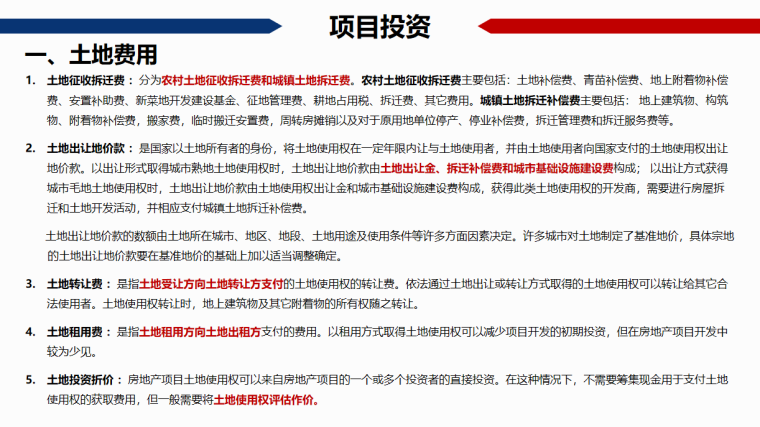 项目投资

一、土地费用

1. 土地征收拆迁费：分为农村土地征收拆迁费和城镇土地拆迁费。农村土地征收拆迁费主要包括：土地补偿费、青苗补偿费、地上附着物补偿费、安置补助费、新菜地开发建设基金、征地管理费、耕地占用税、拆迁费、其它费用。城镇土地拆迁补偿费主要包括：地上建筑物、构筑物、附着物补偿费，搬家费，临时搬迁安置费，周转房摊销以及对于原用地单位停产、停业补偿费，拆迁管理费和拆迁服务费等。

2. 土地出让地价款：是国家以土地所有者的身份，将土地使用权在一定年限内让与土地使用者，并由土地使用者向国家支付的土地使用权出让地价款。以出让形式取得城市熟地土地使用权时，土地出让地价款由土地出让金、拆迁补偿费和城市基础设施建设费构成；以出让方式获得城市毛地土地使用权时，土地出让地价款由土地使用权出让金和城市基础设施建设费构成，获得此类土地使用权的开发商，需要进行房屋拆迁和土地开发活动，并相应支付城镇土地拆迁补偿费。

土地出让地价款的数额由土地所在城市、地区、地段、土地用途及使用条件等许多方面因素决定。许多城市对土地制定了基准地价，具体宗地的土地出让地价款要在基准地价的基础上加以适当调整确定。

3. 土地转让费：是指土地受让方向土地转让方支付的土地使用权的转让费。依法通过土地出让或转让方式取得的土地使用权可以转让给其它合法使用者。土地使用权转让时，地上建筑物及其它附着物的所有权随之转让。

4. 土地租用费：是指土地租用方向土地出租方支付的费用。以租用方式取得土地使用权可以减少项目开发的初期投资，但在房地产项目开发中较为少见。

5. 土地投资折价：房地产项目土地使用权可以来自房地产项目的一个或多个投资者的直接投资。在这种情况下，不需要筹集现金用于支付土地使用权的获取费用，但一般需要将土地使用权评估作价。